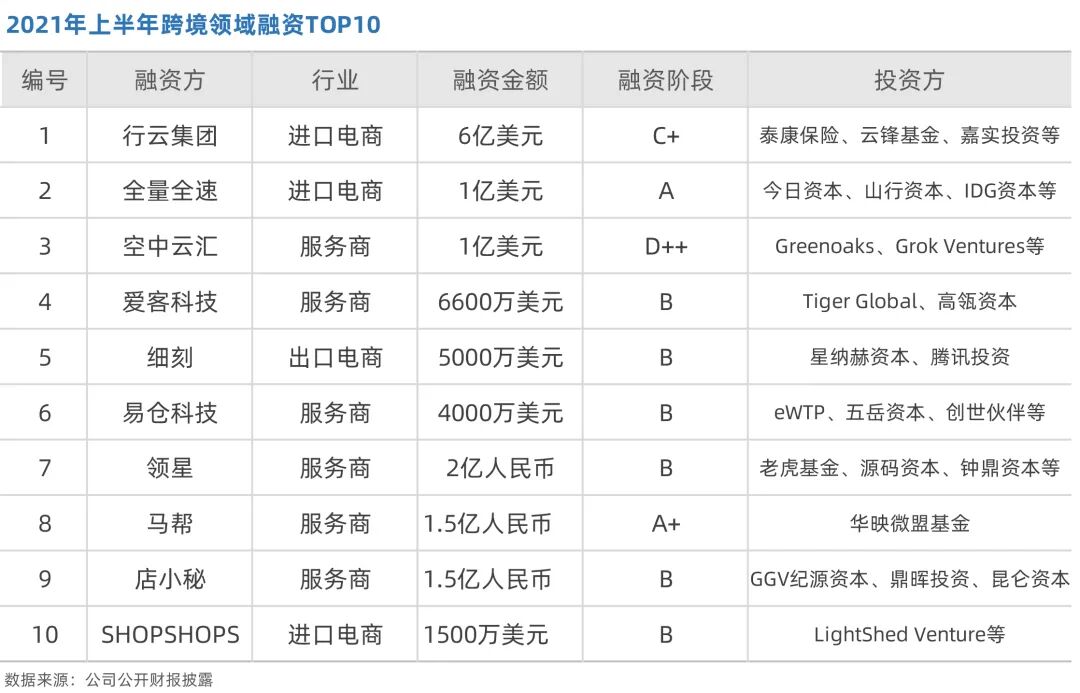 2021年上半年跨境领域融资TOP10

| 编号 | 融资方 | 行业 | 融资金额 | 融资阶段 | 投资方 |
|---|---|---|---|---|---|
| 1 | 行云集团 | 进口电商 | 6亿美元 | C+ | 泰康保险、云锋基金、嘉实投资等 |
| 2 | 全量全速 | 进口电商 | 1亿美元 | A | 今日资本、山行资本、IDG资本等 |
| 3 | 空中云汇 | 服务商 | 1亿美元 | D++ | Greenoaks、Grok Ventures等 |
| 4 | 爱客科技 | 服务商 | 6600万美元 | B | Tiger Global、高瓴资本 |
| 5 | 细刻 | 出口电商 | 5000万美元 | B | 星纳赫资本、腾讯投资 |
| 6 | 易仓科技 | 服务商 | 4000万美元 | B | eWTP、五岳资本、创世伙伴等 |
| 7 | 领星 | 服务商 | 2亿人民币 | B | 老虎基金、源码资本、钟鼎资本等 |
| 8 | 马帮 | 服务商 | 1.5亿人民币 | A+ | 华映微盟基金 |
| 9 | 店小秘 | 服务商 | 1.5亿人民币 | B | GGV纪源资本、鼎晖投资、昆仑资本 |
| 10 | SHOPSHOPS | 进口电商 | 1500万美元 | B | LightShed Venture等 |

数据来源：公司公开财报披露